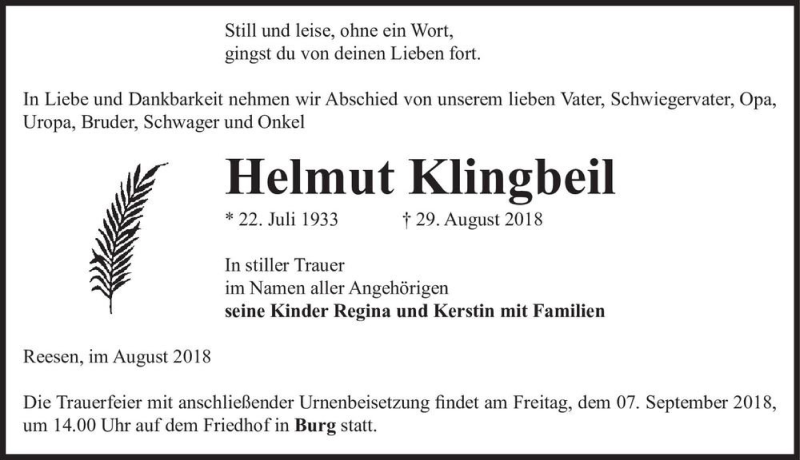 Still und leise, ohne ein Wort,
gingst du von deinen Lieben fort.

In Liebe und Dankbarkeit nehmen wir Abschied von unserem lieben Vater, Schwiegervater, Opa, Uropa, Bruder, Schwager und Onkel

Helmut Klingbeil

* 22. Juli 1933 † 29. August 2018

In stiller Trauer
im Namen aller Angehörigen
seine Kinder Regina und Kerstin mit Familien

Reesen, im August 2018

Die Trauerfeier mit anschließender Urnenbeisetzung findet am Freitag, dem 07. September 2018, um 14.00 Uhr auf dem Friedhof in Burg statt.